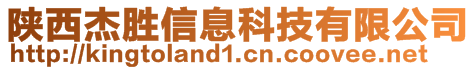 陕西杰胜信息科技有限公司
http://kingtoland1.cn.coovee.net